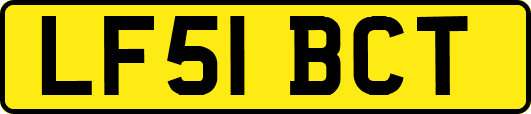 LF51 BCT